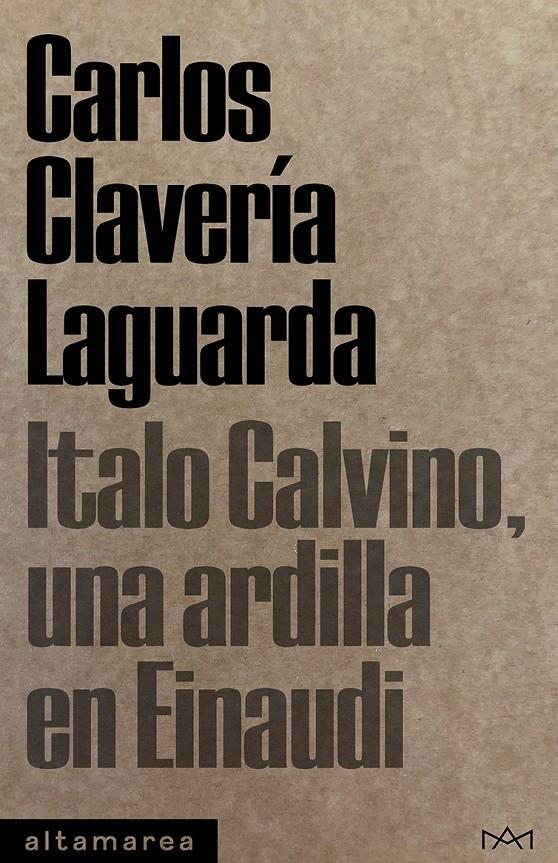 Carlos Clavería Laguarda

Italo Calvino, una ardilla en Einaudi

altamarea